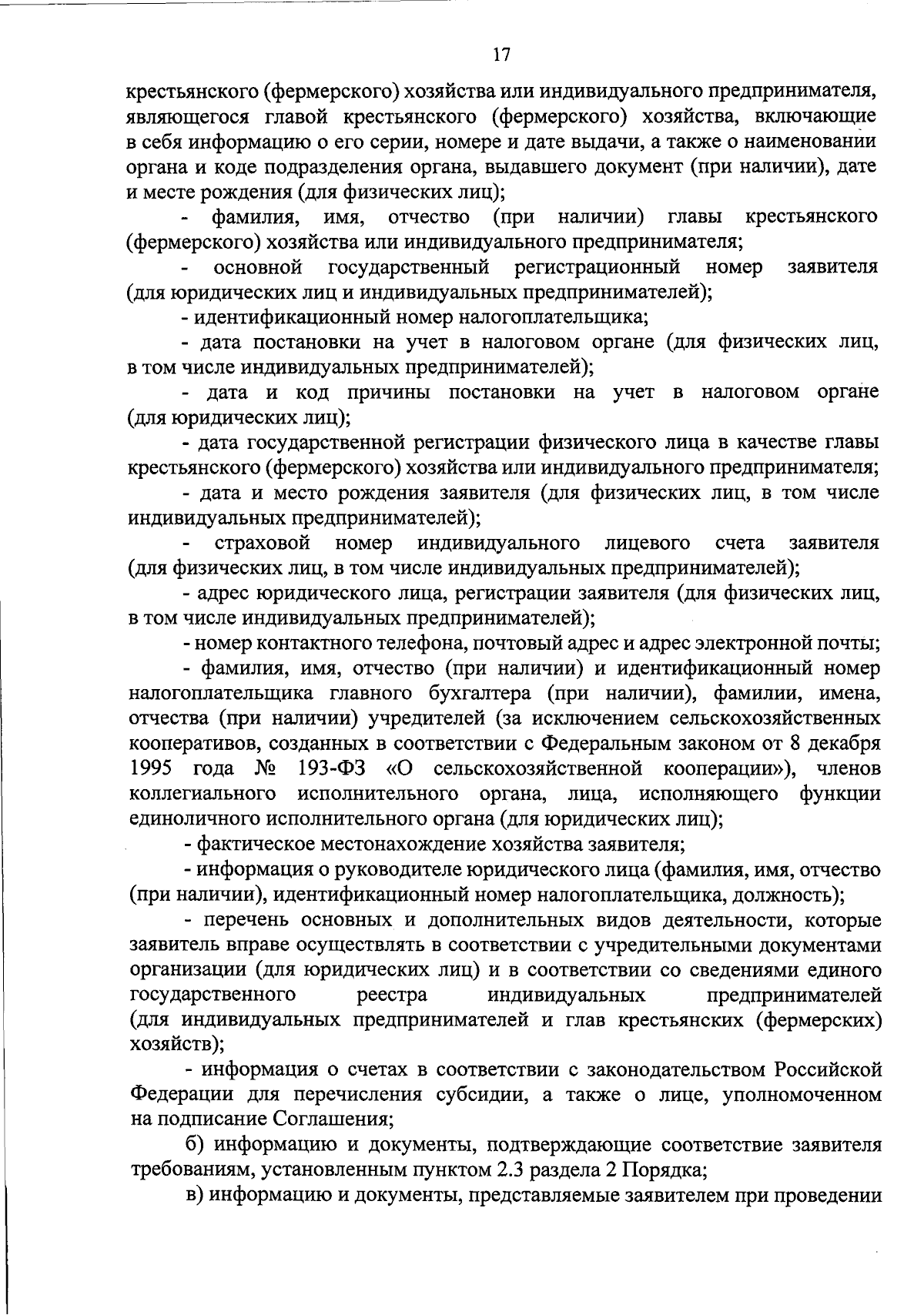 17

крестьянского (фермерского) хозяйства или индивидуального предпринимателя, являющегося главой крестьянского (фермерского) хозяйства, включающие в себя информацию о его серии, номере и дате выдачи, а также о наименовании органа и коде подразделения органа, выдавшего документ (при наличии), дате и месте рождения (для физических лиц);

- фамилия, имя, отчество (при наличии) главы крестьянского (фермерского) хозяйства или индивидуального предпринимателя;

- основной государственный регистрационный номер заявителя (для юридических лиц и индивидуальных предпринимателей);

- идентификационный номер налогоплательщика;

- дата постановки на учет в налоговом органе (для физических лиц, в том числе индивидуальных предпринимателей);

- дата и код причины постановки на учет в налоговом органе (для юридических лиц);

- дата государственной регистрации физического лица в качестве главы крестьянского (фермерского) хозяйства или индивидуального предпринимателя;

- дата и место рождения заявителя (для физических лиц, в том числе индивидуальных предпринимателей);

- страховой номер индивидуального лицевого счета заявителя (для физических лиц, в том числе индивидуальных предпринимателей);

- адрес юридического лица, регистрации заявителя (для физических лиц, в том числе индивидуальных предпринимателей);

- номер контактного телефона, почтовый адрес и адрес электронной почты;

- фамилия, имя, отчество (при наличии) и идентификационный номер налогоплательщика главного бухгалтера (при наличии), фамилии, имена, отчества (при наличии) учредителей (за исключением сельскохозяйственных кооперативов, созданных в соответствии с Федеральным законом от 8 декабря 1995 года № 193-ФЗ «О сельскохозяйственной кооперации»), членов коллегиального исполнительного органа, лица, исполняющего функции единоличного исполнительного органа (для юридических лиц);

- фактическое местонахождение хозяйства заявителя;

- информация о руководителе юридического лица (фамилия, имя, отчество (при наличии), идентификационный номер налогоплательщика, должность);

- перечень основных и дополнительных видов деятельности, которые заявитель вправе осуществлять в соответствии с учредительными документами организации (для юридических лиц) и в соответствии со сведениями единого государственного реестра индивидуальных предпринимателей (для индивидуальных предпринимателей и глав крестьянских (фермерских) хозяйств);

- информация о счетах в соответствии с законодательством Российской Федерации для перечисления субсидии, а также о лице, уполномоченном на подписание Соглашения;

б) информацию и документы, подтверждающие соответствие заявителя требованиям, установленным пунктом 2.3 раздела 2 Порядка;

в) информацию и документы, представляемые заявителем при проведении